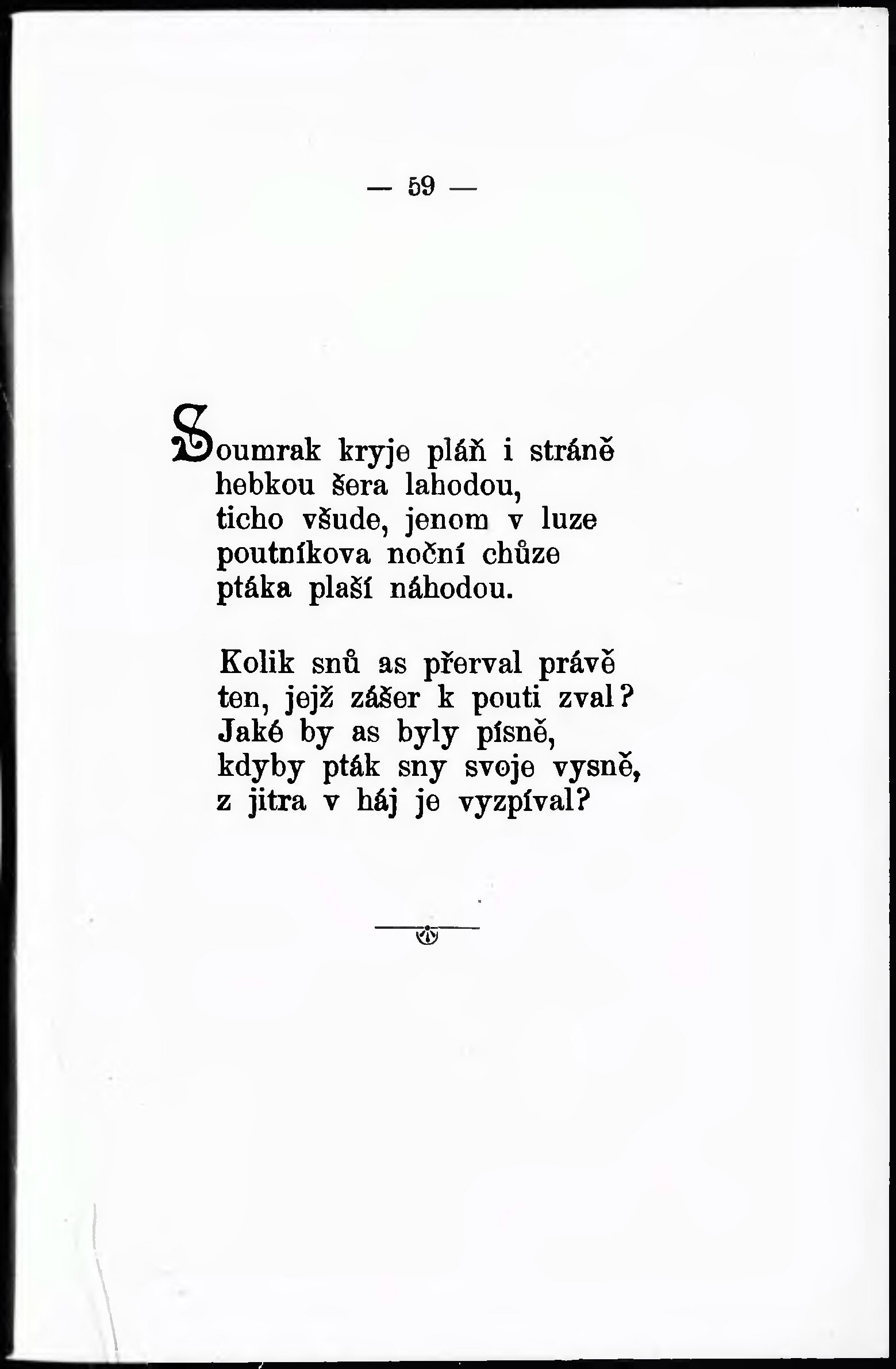 — 59 —

Soumrak kryje pláň i stráně
hebkou šera lahodou,
ticho všude, jenom v luze
poutníkova noční chůze
ptáka plaší náhodou.

Kolik snů as přerval právě
ten, jejž zášer k pouti zval?
Jaké by as byly písně,
kdyby pták sny svoje vysně,
z jitra v háj je vyzpíval?